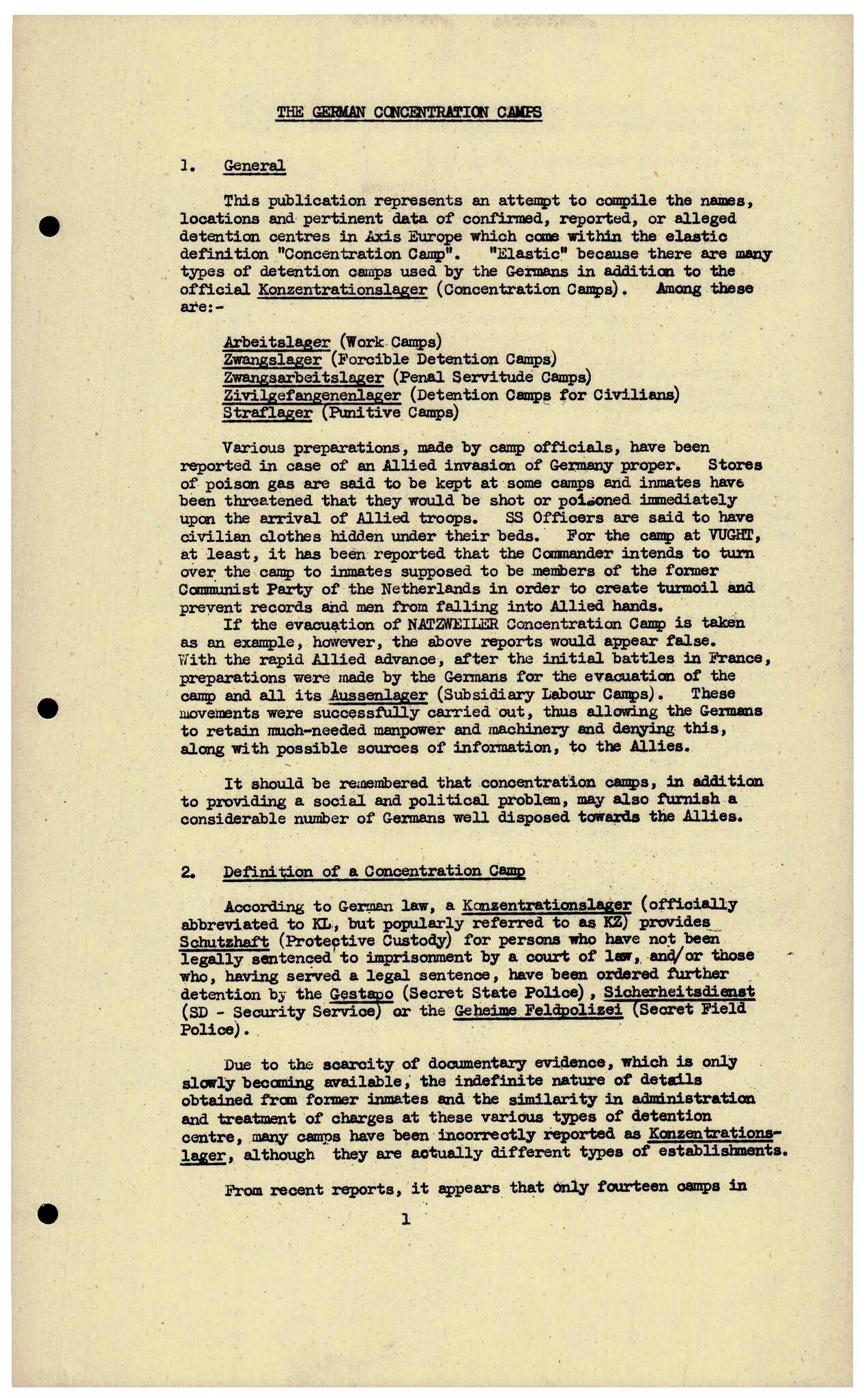 THE GERMAN CONCENTRATION CAMPS

1. General

This publication represents an attempt to compile the names, locations and pertinent data of confirmed, reported, or alleged detention centres in Axis Europe which come within the elastic definition "Concentration Camp". "Elastic" because there are many types of detention camps used by the Germans in addition to the official Konzentrationslager (Concentration Camps). Among these are:-

Arbeitslager (Work Camps)
Zwangslager (Forcible Detention Camps)
Zwangsarbeitslager (Penal Servitude Camps)
Zivilgefangenenlager (Detention Camps for Civilians)
Straflager (Punitive Camps)

Various preparations, made by camp officials, have been reported in case of an Allied invasion of Germany proper. Stores of poison gas are said to be kept at some camps and inmates have been threatened that they would be shot or poisoned immediately upon the arrival of Allied troops. SS Officers are said to have civilian clothes hidden under their beds. For the camp at VUGHT, at least, it has been reported that the Commander intends to turn over the camp to inmates supposed to be members of the former Communist Party of the Netherlands in order to create turmoil and prevent records and men from falling into Allied hands.
If the evacuation of NATZWEILER Concentration Camp is taken as an example, however, the above reports would appear false. With the rapid Allied advance, after the initial battles in France, preparations were made by the Germans for the evacuation of the camp and all its Aussenlager (Subsidiary Labour Camps). These movements were successfully carried out, thus allowing the Germans to retain much-needed manpower and machinery and denying this, along with possible sources of information, to the Allies.

It should be remembered that concentration camps, in addition to providing a social and political problem, may also furnish a considerable number of Germans well disposed towards the Allies.

2. Definition of a Concentration Camp

According to German law, a Konzentrationslager (officially abbreviated to KL, but popularly referred to as KZ) provides Schutzhaft (Protective Custody) for persons who have not been legally sentenced to imprisonment by a court of law, and/or those who, having served a legal sentence, have been ordered further detention by the Gestapo (Secret State Police), Sicherheitsdienst (SD - Security Service) or the Geheime Feldpolizei (Secret Field Police).

Due to the scarcity of documentary evidence, which is only slowly becoming available, the indefinite nature of details obtained from former inmates and the similarity in administration and treatment of charges at these various types of detention centre, many camps have been incorrectly reported as Konzentrationslager, although they are actually different types of establishments.

From recent reports, it appears that only fourteen camps in

1